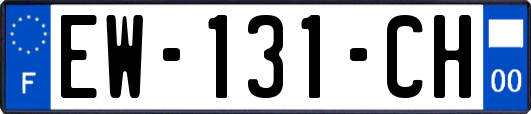 F
EW-131-CH
00